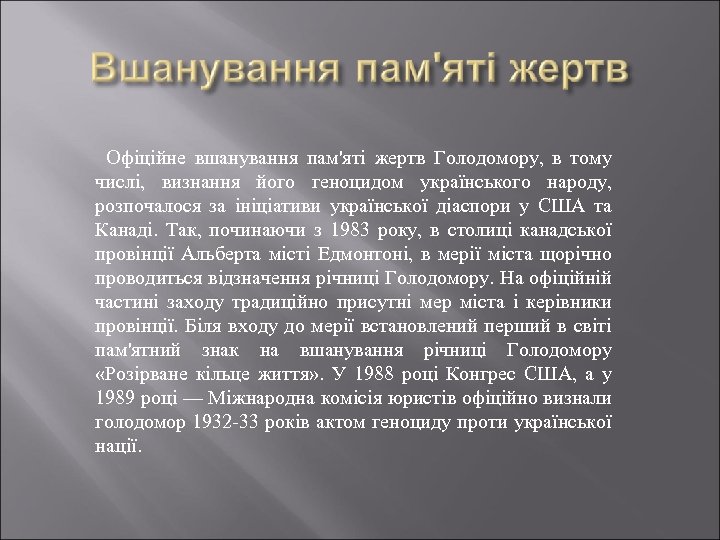 Вшанування пам'яті жертв

Офіційне вшанування пам'яті жертв Голодомору, в тому числі, визнання його геноцидом українського народу, розпочалося за ініціативи української діаспори у США та Канаді. Так, починаючи з 1983 року, в столиці канадської провінції Альберта місті Едмонтоні, в мерії міста щорічно проводиться відзначення річниці Голодомору. На офіційній частині заходу традиційно присутні мер міста і керівники провінції. Біля входу до мерії встановлений перший в світі пам'ятний знак на вшанування річниці Голодомору «Розірване кільце життя». У 1988 році Конгрес США, а у 1989 році — Міжнародна комісія юристів офіційно визнали голодомор 1932-33 років актом геноциду проти української нації.